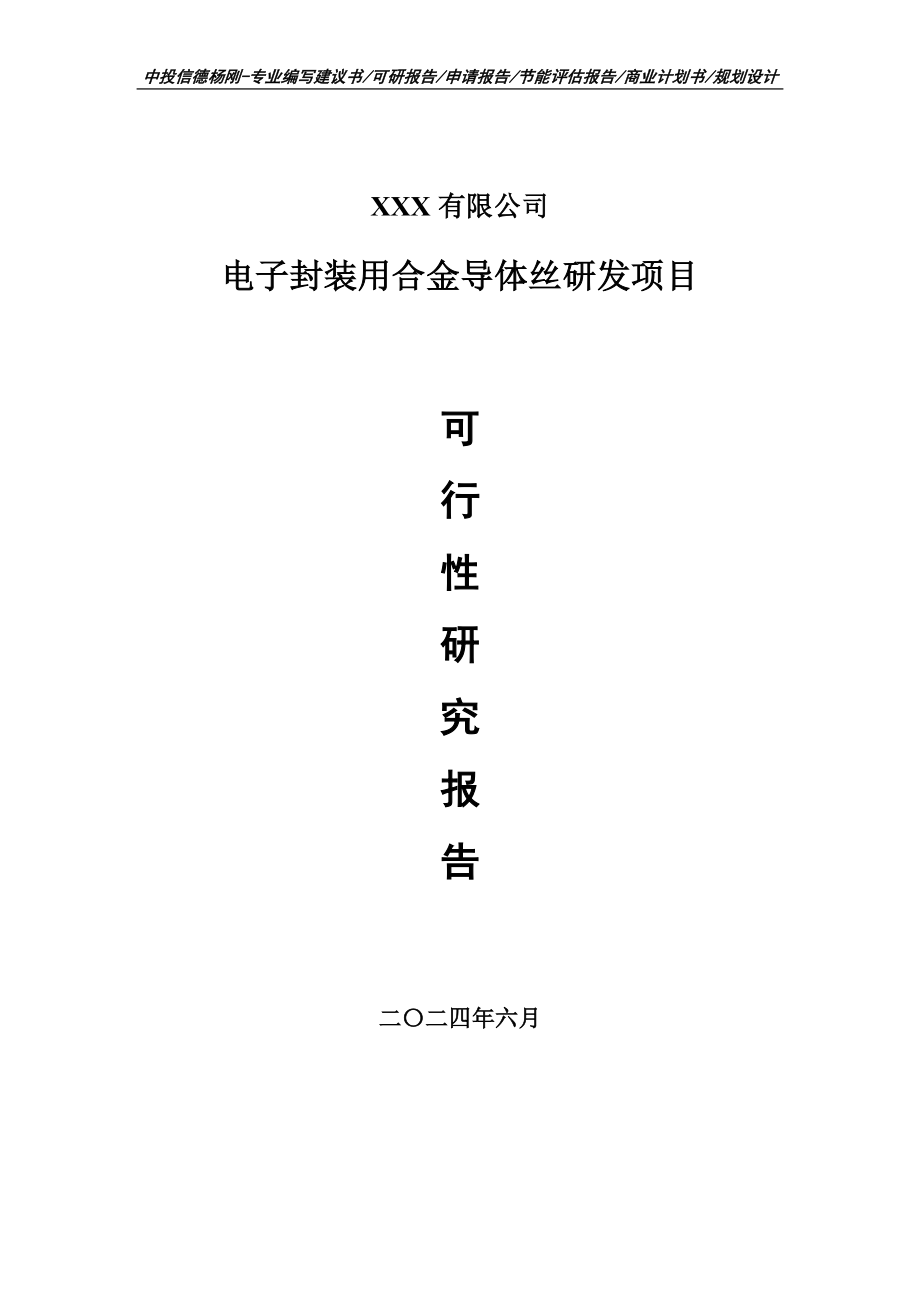 中投信德杨刚-专业编写建议书/可研报告/申请报告/节能评估报告/商业计划书/规划设计

XXX 有限公司

电子封装用合金导体丝研发项目

可

行

性

研

究

报

告

二〇二四年六月